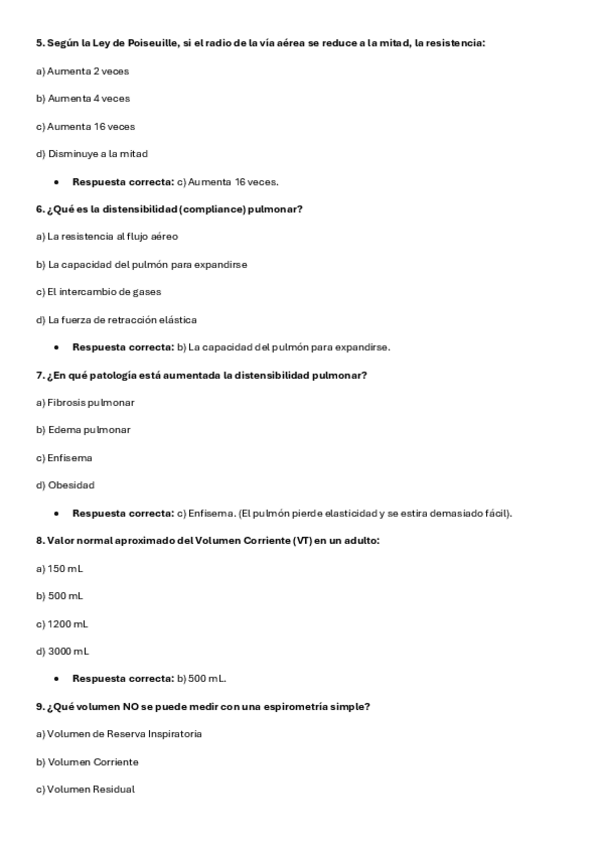 5. Según la Ley de Poiseuille, si el radio de la vía aérea se reduce a la mitad, la resistencia:

a) Aumenta 2 veces

b) Aumenta 4 veces

c) Aumenta 16 veces

d) Disminuye a la mitad

• Respuesta correcta: c) Aumenta 16 veces.

6. ¿Qué es la distensibilidad (compliance) pulmonar?

a) La resistencia al flujo aéreo

b) La capacidad del pulmón para expandirse

c) El intercambio de gases

d) La fuerza de retracción elástica

• Respuesta correcta: b) La capacidad del pulmón para expandirse.

7. ¿En qué patología está aumentada la distensibilidad pulmonar?

a) Fibrosis pulmonar

b) Edema pulmonar

c) Enfisema

d) Obesidad

• Respuesta correcta: c) Enfisema. (El pulmón pierde elasticidad y se estira demasiado fácil).

8. Valor normal aproximado del Volumen Corriente (VT) en un adulto:

a) 150 mL

b) 500 mL

c) 1200 mL

d) 3000 mL

• Respuesta correcta: b) 500 mL.

9. ¿Qué volumen NO se puede medir con una espirometría simple?

a) Volumen de Reserva Inspiratoria

b) Volumen Corriente

c) Volumen Residual